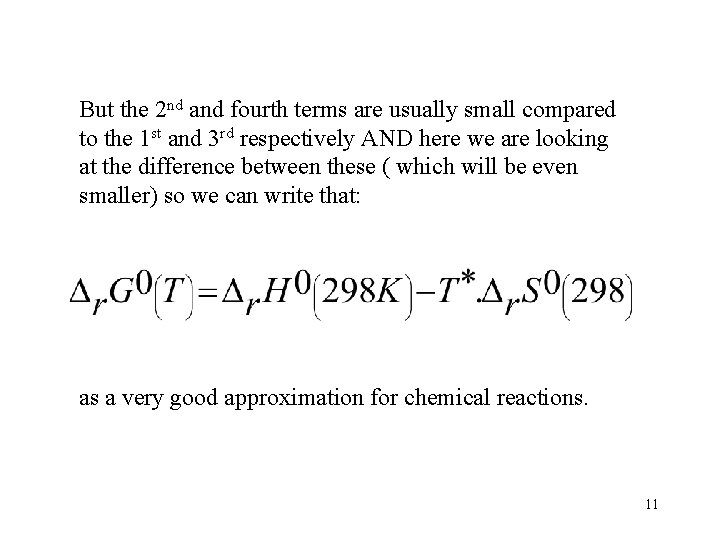 But the 2nd and fourth terms are usually small compared to the 1st and 3rd respectively AND here we are looking at the difference between these ( which will be even smaller) so we can write that:

$\Delta_r G^0(T) = \Delta_r H^0(298K) - T^* . \Delta_r S^0(298)$

as a very good approximation for chemical reactions.

11